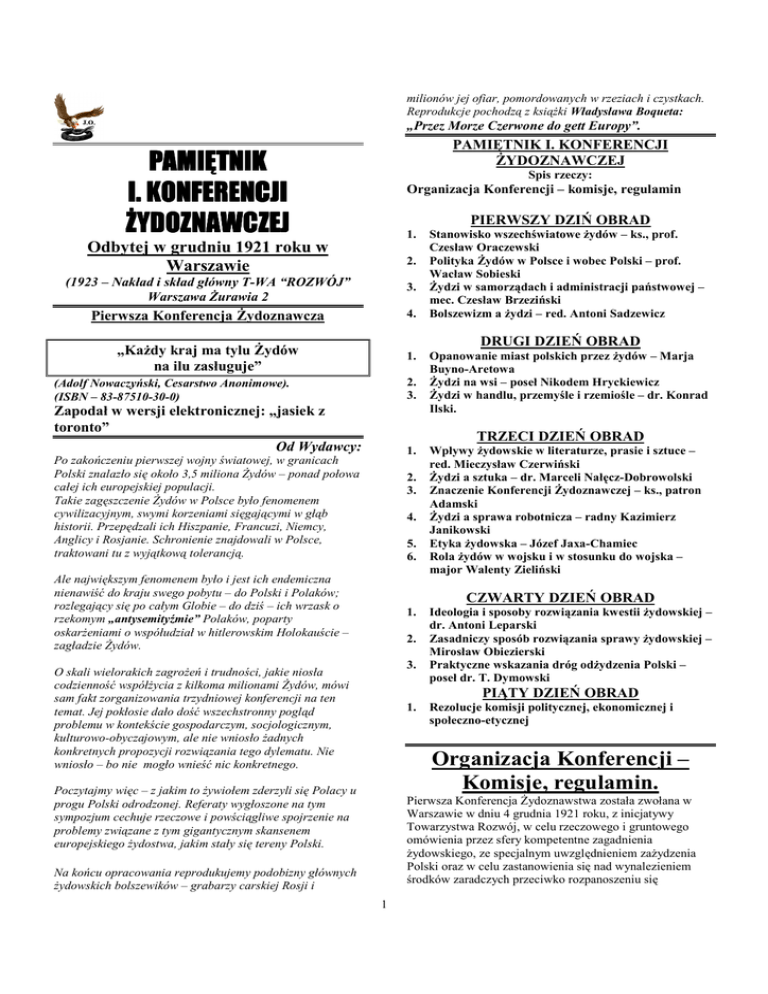 PAMIĘTNIK I. KONFERENCJI ŻYDOZNAWCZEJ

Odbytej w grudniu 1921 roku w Warszawie

(1923 – Nakład i skład główny T-WA "ROZWÓJ" Warszawa Żurawia 2

Pierwsza Konferencja Żydoznawcza

„Każdy kraj ma tylu Żydów na ilu zasługuje"

(Adolf Nowaczyński, Cesarstwo Anonimowe). (ISBN – 83-87510-30-0)

Zapodał w wersji elektronicznej: „jasiek z toronto"

Od Wydawcy:

Po zakończeniu pierwszej wojny światowej, w granicach Polski znalazło się około 3,5 miliona Żydów – ponad połowa całej ich europejskiej populacji. Takie zagęszczenie Żydów w Polsce było fenomenem cywilizacyjnym, swymi korzeniami sięgającymi w głąb historii. Przepędzali ich Hiszpanie, Francuzi, Niemcy, Anglicy i Rosjanie. Schronienie znajdowali w Polsce, traktowani tu z wyjątkową tolerancją.

Ale największym fenomenem było i jest ich endemiczna nienawiść do kraju swego pobytu – do Polski i Polaków; rozlegający się po całym Globie – do dziś – ich wrzask o rzekomym „antysemityźmie" Polaków, poparty oskarżeniami o współudział w hitlerowskim Holokauście – zagładzie Żydów.

O skali wielorakich zagrożeń i trudności, jakie niosła codzienność współżycia z kilkoma milionami Żydów, mówi sam fakt zorganizowania trzydniowej konferencji na ten temat. Jej pokłosie dało dość wszechstronny pogląd problemu w kontekście gospodarczym, socjologicznym, kulturowo-obyczajowym, ale nie wniosło żadnych konkretnych propozycji rozwiązania tego dylematu. Nie wniosło – bo nie mogło wnieść nic konkretnego.

Poczytajmy więc – z jakim to żywiołem zderzyli się Polacy u progu Polski odrodzonej. Referaty wygłoszone na tym sympozjum cechuje rzeczowe i powściągliwe spojrzenie na problemy związane z tym gigantycznym skansenem europejskiego żydostwa, jakim stały się tereny Polski.

Na końcu opracowania reprodukujemy podobizny głównych żydowskich bolszewików – grabarzy carskiej Rosji i milionów jej ofiar, pomordowanych w rzeziach i czystkach. Reprodukcje pochodzą z książki Władysława Boqueta: „Przez Morze Czerwone do gett Europy".

PAMIĘTNIK I. KONFERENCJI ŻYDOZNAWCZEJ
Spis rzeczy:
Organizacja Konferencji – komisje, regulamin

PIERWSZY DZIŃ OBRAD
1. Stanowisko wszechświatowe żydów – ks., prof. Czesław Oraczewski
2. Polityka Żydów w Polsce i wobec Polski – prof. Wacław Sobieski
3. Żydzi w samorządach i administracji państwowej – mec. Czesław Brzeziński
4. Bolszewizm a żydzi – red. Antoni Sadzewicz

DRUGI DZIEŃ OBRAD
1. Opanowanie miast polskich przez żydów – Marja Buyno-Aretowa
2. Żydzi na wsi – poseł Nikodem Hryckiewicz
3. Żydzi w handlu, przemyśle i rzemiośle – dr. Konrad Ilski.

TRZECI DZIEŃ OBRAD
1. Wpływy żydowskie w literaturze, prasie i sztuce – red. Mieczysław Czerwiński
2. Żydzi a sztuka – dr. Marceli Nałęcz-Dobrowolski
3. Znaczenie Konferencji Żydoznawczej – ks., patron Adamski
4. Żydzi a sprawa robotnicza – radny Kazimierz Janikowski
5. Etyka żydowska – Józef Jaxa-Chamiec
6. Rola żydów w wojsku i w stosunku do wojska – major Walenty Zieliński

CZWARTY DZIEŃ OBRAD
1. Ideologia i sposoby rozwiązania kwestii żydowskiej – dr. Antoni Leparski
2. Zasadniczy sposób rozwiązania sprawy żydowskiej – Mirosław Obiezierski
3. Praktyczne wskazania dróg odżydzenia Polski – poseł dr. T. Dymowski

PIĄTY DZIEŃ OBRAD
1. Rezolucje komisji politycznej, ekonomicznej i społeczno-etycznej

Organizacja Konferencji – Komisje, regulamin.

Pierwsza Konferencja Żydoznawstwa została zwołana w Warszawie w dniu 4 grudnia 1921 roku, z inicjatywy Towarzystwa Rozwój, w celu rzeczowego i gruntowego omówienia przez sfery kompetentne zagadnienia żydowskiego, ze specjalnym uwzględnieniem zażydzenia Polski oraz w celu zastanowienia się nad wynalezieniem środków zaradczych przeciwko rozpanoszeniu się

1